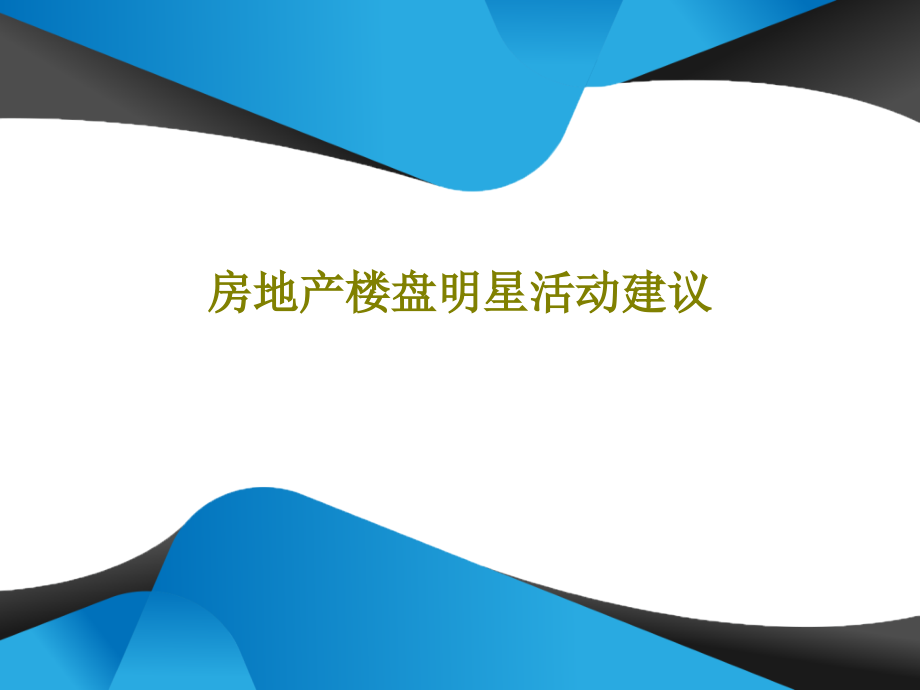 房地产楼盘明星活动建议